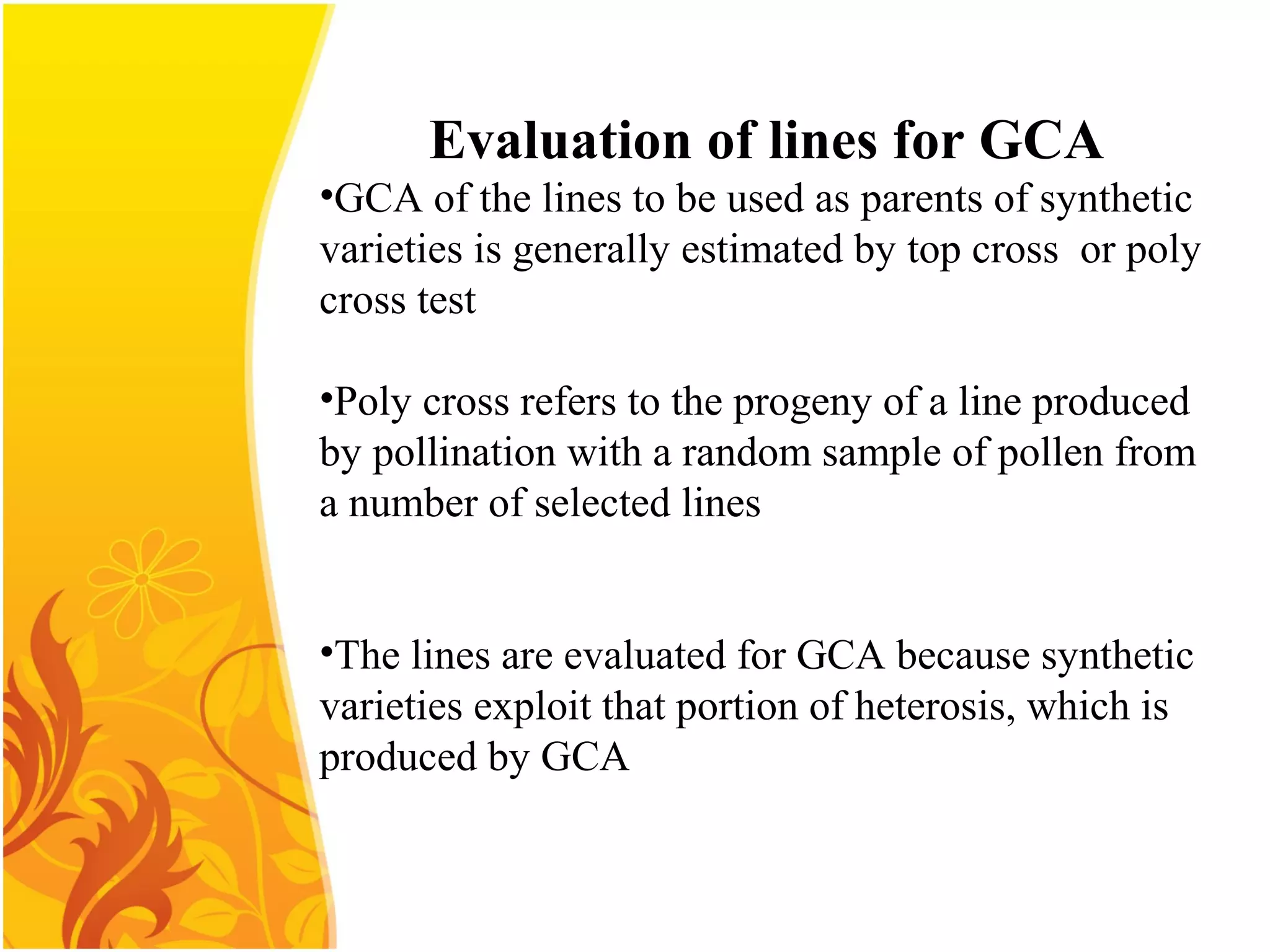 Evaluation of lines for GCA

•GCA of the lines to be used as parents of synthetic varieties is generally estimated by top cross or poly cross test

•Poly cross refers to the progeny of a line produced by pollination with a random sample of pollen from a number of selected lines

•The lines are evaluated for GCA because synthetic varieties exploit that portion of heterosis, which is produced by GCA